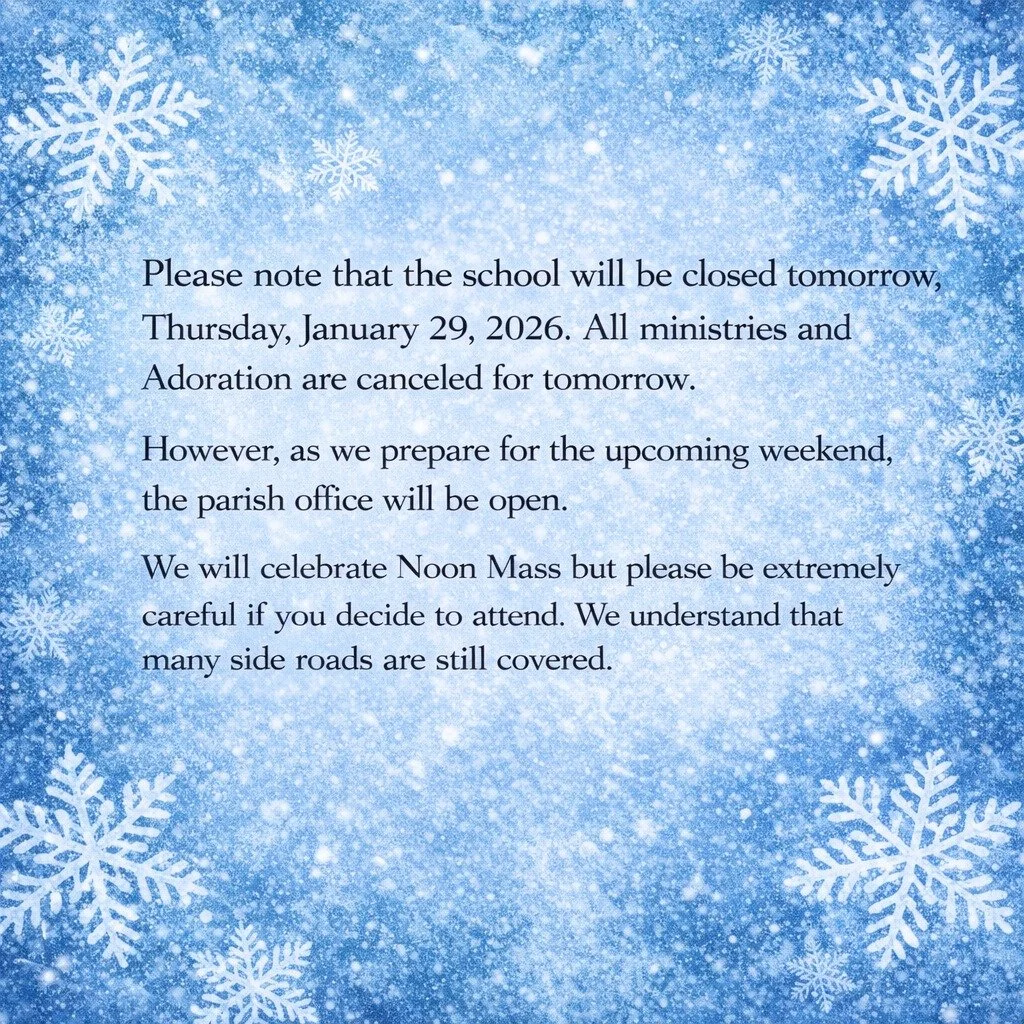 Please note that the school will be closed tomorrow, Thursday, January 29, 2026. All ministries and Adoration are canceled for tomorrow.

However, as we prepare for the upcoming weekend, the parish office will be open.

We will celebrate Noon Mass but please be extremely careful if you decide to attend. We understand that many side roads are still covered.